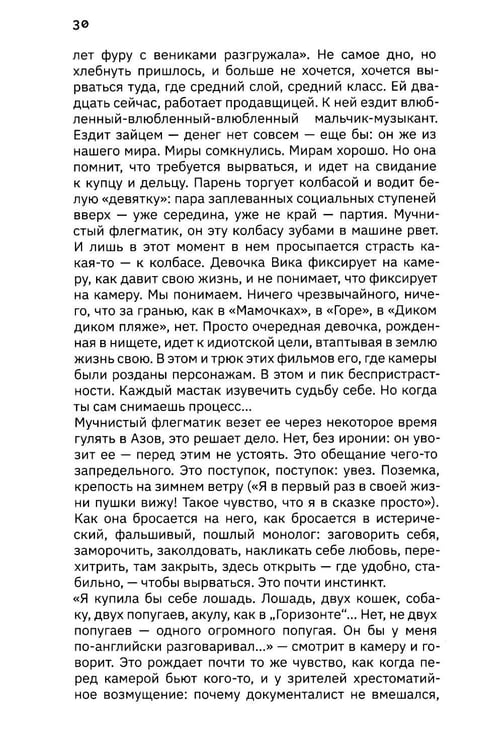 30

лет фуру с вениками разгружала». Не самое дно, но хлебнуть пришлось, и больше не хочется, хочется вырваться туда, где средний слой, средний класс. Ей двадцать сейчас, работает продавщицей. К ней ездит влюбленный-влюбленный-влюбленный мальчик-музыкант. Ездит зайцем — денег нет совсем — еще бы: он же из нашего мира. Миры сомкнулись. Мирам хорошо. Но она помнит, что требуется вырваться, и идет на свидание к купцу и дельцу. Парень торгует колбасой и водит белую «девятку»: пара заплеванных социальных ступеней вверх — уже середина, уже не край — партия. Мучнистый флегматик, он эту колбасу зубами в машине рвет. И лишь в этот момент в нем просыпается страсть какая-то — к колбасе. Девочка Вика фиксирует на камеру, как давит свою жизнь, и не понимает, что фиксирует на камеру. Мы понимаем. Ничего чрезвычайного, ничего, что за гранью, как в «Мамочках», в «Горе», в «Диком диком пляже», нет. Просто очередная девочка, рожденная в нищете, идет к идиотской цели, втаптывая в землю жизнь свою. В этом и трюк этих фильмов его, где камеры были розданы персонажам. В этом и пик беспристрастности. Каждый мастак изувечить судьбу себе. Но когда ты сам снимаешь процесс...

Мучнистый флегматик везет ее через некоторое время гулять в Азов, это решает дело. Нет, без иронии: он увозит ее — перед этим не устоять. Это обещание чего-то запредельного. Это поступок, поступок: увез. Поземка, крепость на зимнем ветру («Я в первый раз в своей жизни пушки вижу! Такое чувство, что я в сказке просто»). Как она бросается на него, как бросается в истерический, фальшивый, пошлый монолог: заговорить себя, заморочить, заколдовать, накликать себе любовь, перехитрить, там закрыть, здесь открыть — где удобно, стабильно, — чтобы вырваться. Это почти инстинкт.

«Я купила бы себе лошадь. Лошадь, двух кошек, собаку, двух попугаев, акулу, как в „Горизонте“... Нет, не двух попугаев — одного огромного попугая. Он бы у меня по-английски разговаривал...» — смотрит в камеру и говорит. Это рождает почти то же чувство, как когда перед камерой бьют кого-то, и у зрителей хрестоматийное возмущение: почему документалист не вмешался,